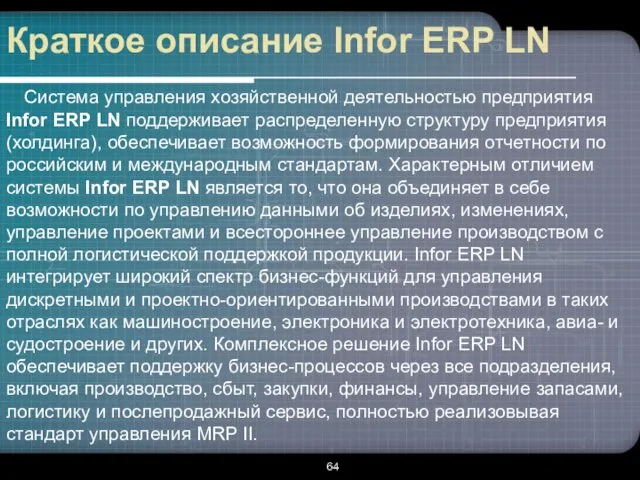 Краткое описание Infor ERP LN

Система управления хозяйственной деятельностью предприятия Infor ERP LN поддерживает распределенную структуру предприятия (холдинга), обеспечивает возможность формирования отчетности по российским и международным стандартам. Характерным отличием системы Infor ERP LN является то, что она объединяет в себе возможности по управлению данными об изделиях, изменениях, управление проектами и всестороннее управление производством с полной логистической поддержкой продукции. Infor ERP LN интегрирует широкий спектр бизнес-функций для управления дискретными и проектно-ориентированными производствами в таких отраслях как машиностроение, электроника и электротехника, авиа- и судостроение и других. Комплексное решение Infor ERP LN обеспечивает поддержку бизнес-процессов через все подразделения, включая производство, сбыт, закупки, финансы, управление запасами, логистику и послепродажный сервис, полностью реализовывая стандарт управления MRP II.

64